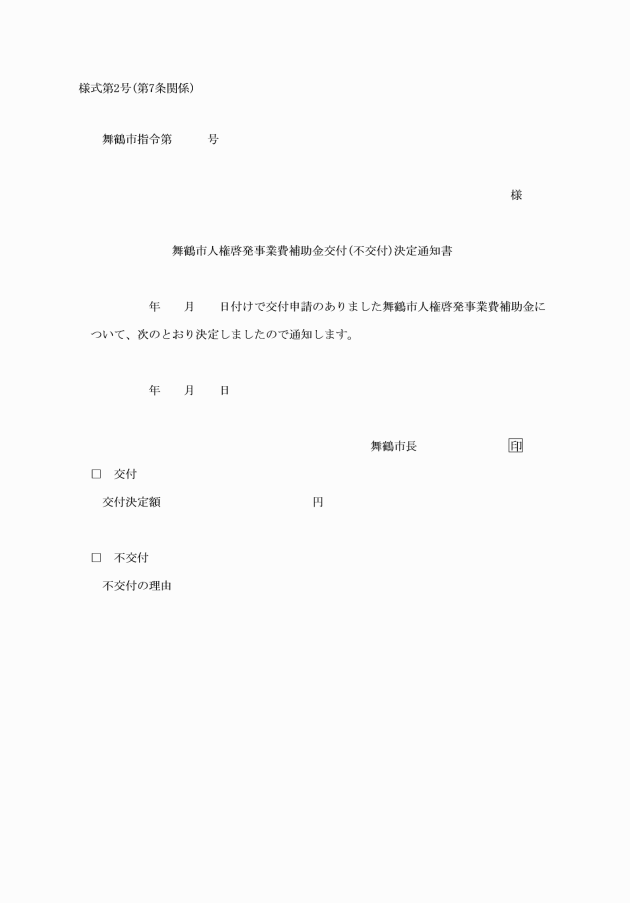 様式第2号(第7条関係)

舞鶴市指令第　　号

様

舞鶴市人権啓発事業費補助金交付(不交付)決定通知書

年　月　日付けで交付申請のありました舞鶴市人権啓発事業費補助金について、次のとおり決定しましたので通知します。

年　月　日

舞鶴市長　　印

□　交付

交付決定額　　円

□　不交付

不交付の理由